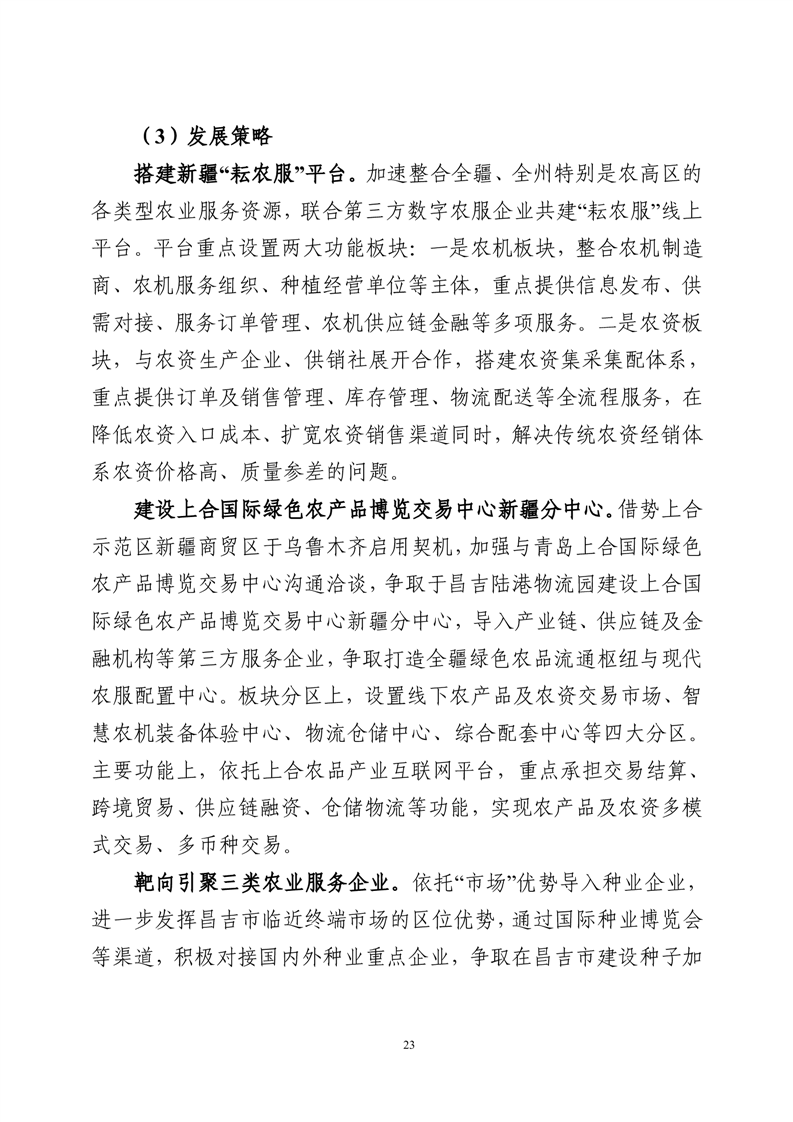 （3）发展策略

搭建新疆“耘农服”平台。加速整合全疆、全州特别是农高区的各类型农业服务资源，联合第三方数字农服企业共建“耘农服”线上平台。平台重点设置两大功能板块：一是农机板块，整合农机制造商、农机服务组织、种植经营单位等主体，重点提供信息发布、供需对接、服务订单管理、农机供应链金融等多项服务。二是农资板块，与农资生产企业、供销社展开合作，搭建农资集采集配体系，重点提供订单及销售管理、库存管理、物流配送等全流程服务，在降低农资入口成本、扩宽农资销售渠道同时，解决传统农资经销体系农资价格高、质量参差的问题。

建设上合国际绿色农产品博览交易中心新疆分中心。借势上合示范区新疆商贸区于乌鲁木齐启用契机，加强与青岛上合国际绿色农产品博览交易中心沟通洽谈，争取于昌吉陆港物流园建设上合国际绿色农产品博览交易中心新疆分中心，导入产业链、供应链及金融机构等第三方服务企业，争取打造全疆绿色农品流通枢纽与现代农服配置中心。板块分区上，设置线下农产品及农资交易市场、智慧农机装备体验中心、物流仓储中心、综合配套中心等四大分区。主要功能上，依托上合农品产业互联网平台，重点承担交易结算、跨境贸易、供应链融资、仓储物流等功能，实现农产品及农资多模式交易、多币种交易。

靶向引聚三类农业服务企业。依托“市场”优势导入种业企业，进一步发挥昌吉市临近终端市场的区位优势，通过国际种业博览会等渠道，积极对接国内外种业重点企业，争取在昌吉市建设种子加

23